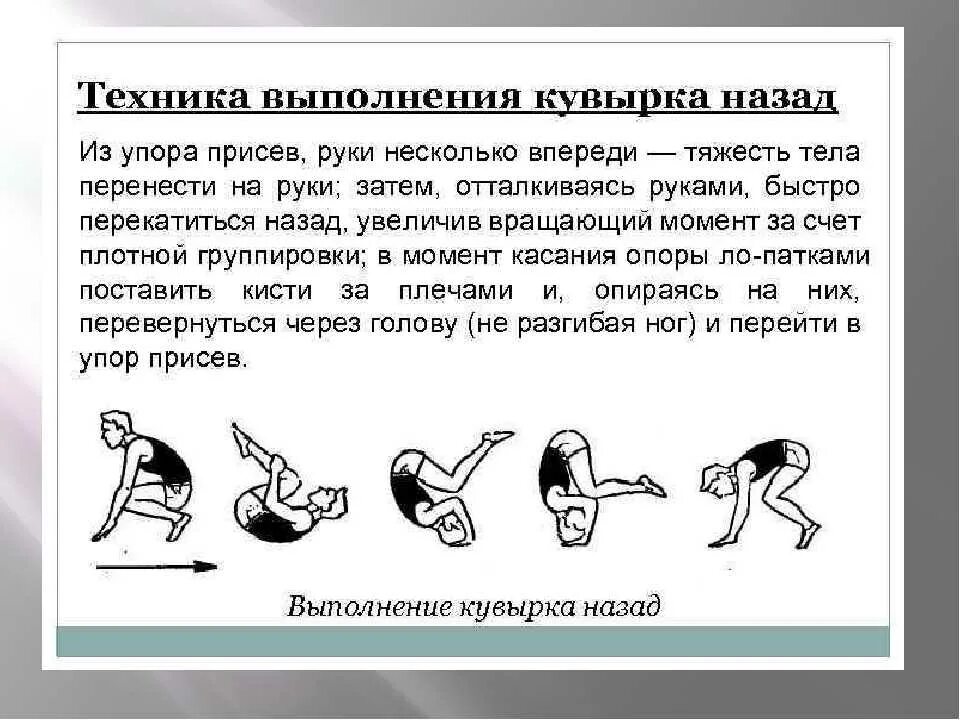 Техника выполнения кувырка назад

Из упора присев, руки несколько впереди — тяжесть тела перенести на руки; затем, отталкиваясь руками, быстро перекатиться назад, увеличив вращающий момент за счет плотной группировки; в момент касания опоры ло-патками поставить кисти за плечами и, опираясь на них, перевернуться через голову (не разгибая ног) и перейти в упор присев.

Выполнение кувырка назад